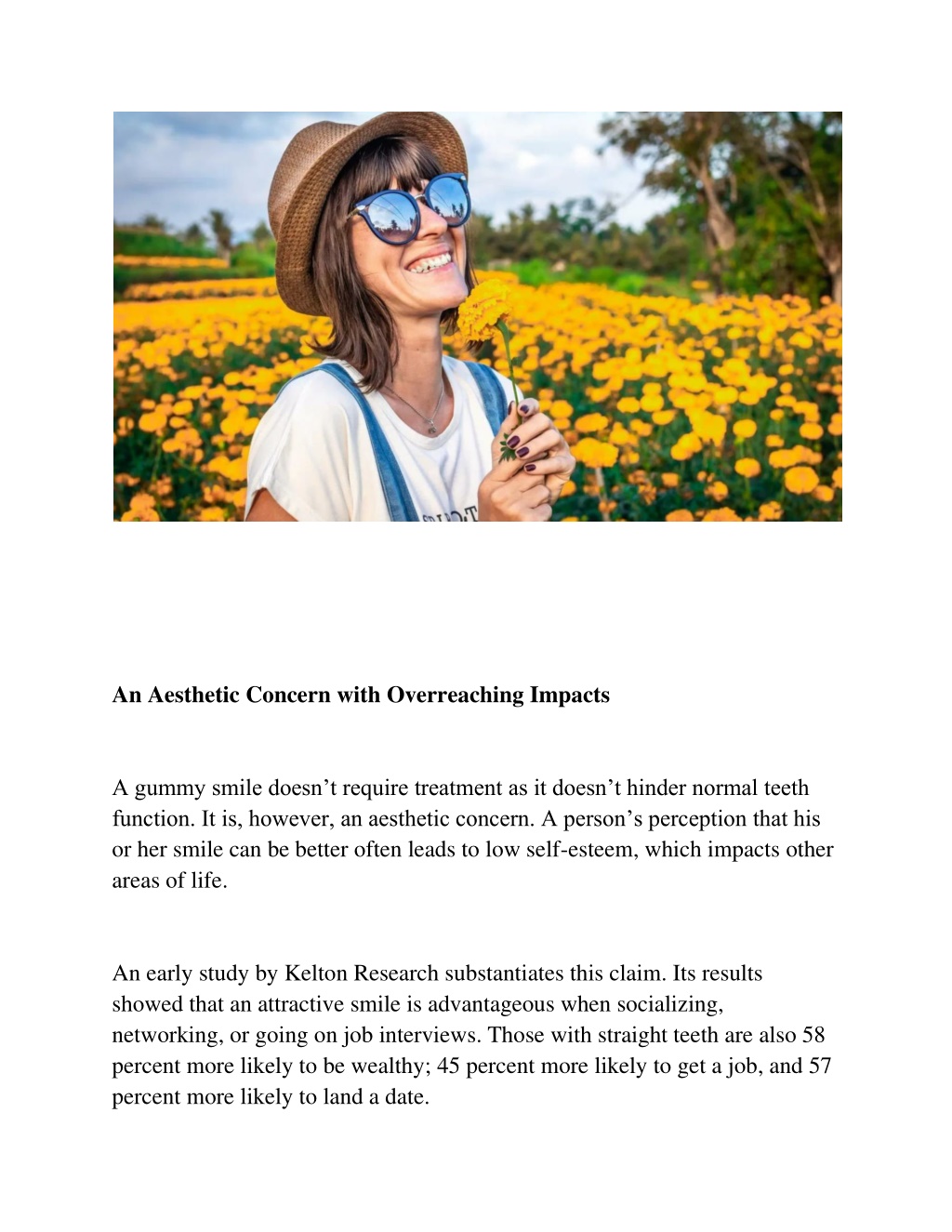 An Aesthetic Concern with Overreaching Impacts

A gummy smile doesn’t require treatment as it doesn’t hinder normal teeth function. It is, however, an aesthetic concern. A person’s perception that his or her smile can be better often leads to low self-esteem, which impacts other areas of life.

An early study by Kelton Research substantiates this claim. Its results showed that an attractive smile is advantageous when socializing, networking, or going on job interviews. Those with straight teeth are also 58 percent more likely to be wealthy; 45 percent more likely to get a job, and 57 percent more likely to land a date.